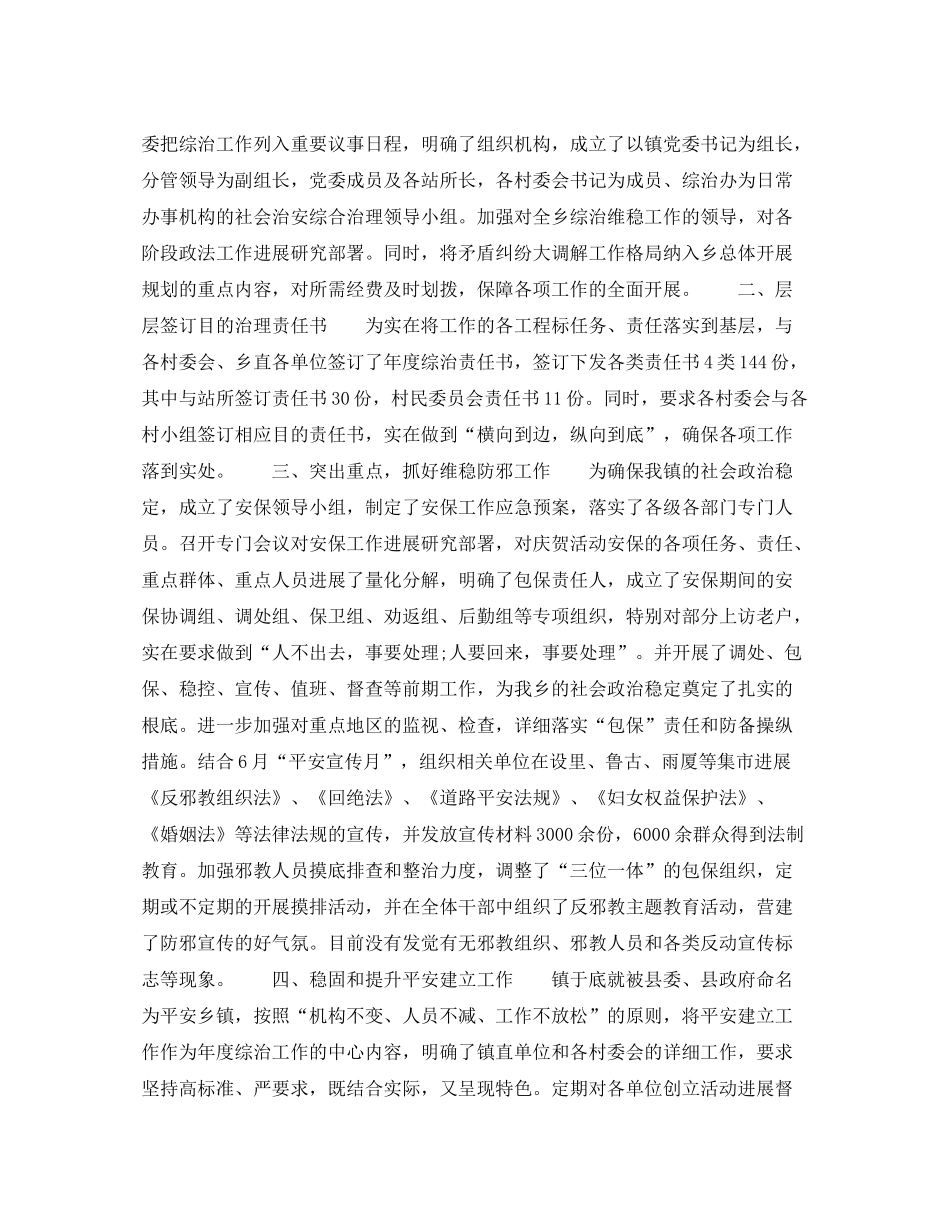 委把综治工作列入重要议事日程，明确了组织机构，成立了以镇党委书记为组长，分管领导为副组长，党委成员及各站所长，各村委会书记为成员、综治办为日常办事机构的社会治安综合治理领导小组。加强对全乡综治维稳工作的领导，对各阶段政法工作进展研究部署。同时，将矛盾纠纷大调解工作格局纳入乡总体开展规划的重点内容，对所需经费及时划拨，保障各项工作的全面开展。　　二、层层签订目的治理责任书　　为实在将工作的各工程标任务、责任落实到基层，与各村委会、乡直各单位签订了年度综治责任书，签订下发各类责任书4类144份，其中与站所签订责任书30份，村民委员会责任书11份。同时，要求各村委会与各村小组签订相应目的责任书，实在做到“横向到边，纵向到底”，确保各项工作落到实处。　　三、突出重点，抓好维稳防邪工作　　为确保我镇的社会政治稳定，成立了安保领导小组，制定了安保工作应急预案，落实了各级各部门专门人员。召开专门会议对安保工作进展研究部署，对庆贺活动安保的各项任务、责任、重点群体、重点人员进展了量化分解，明确了包保责任人，成立了安保期间的安保协调组、调处组、保卫组、劝返组、后勤组等专项组织，特别对部分上访老户，实在要求做到“人不出去，事要处理;人要回来，事要处理”。并开展了调处、包保、稳控、宣传、值班、督查等前期工作，为我乡的社会政治稳定奠定了扎实的根底。进一步加强对重点地区的监视、检查，详细落实“包保”责任和防备操纵措施。结合6月“平安宣传月”，组织相关单位在设里、鲁古、雨厦等集市进展《反邪教组织法》、《回绝法》、《道路平安法规》、《妇女权益保护法》、《婚姻法》等法律法规的宣传，并发放宣传材料3000余份，6000余群众得到法制教育。加强邪教人员摸底排查和整治力度，调整了“三位一体”的包保组织，定期或不定期的开展摸排活动，并在全体干部中组织了反邪教主题教育活动，营建了防邪宣传的好气氛。目前没有发觉有无邪教组织、邪教人员和各类反动宣传标志等现象。　　四、稳固和提升平安建立工作　　镇于底就被县委、县政府命名为平安乡镇，按照“机构不变、人员不减、工作不放松”的原则，将平安建立工作作为年度综治工作的中心内容，明确了镇直单位和各村委会的详细工作，要求坚持高标准、严要求，既结合实际，又呈现特色。定期对各单位创立活动进展督